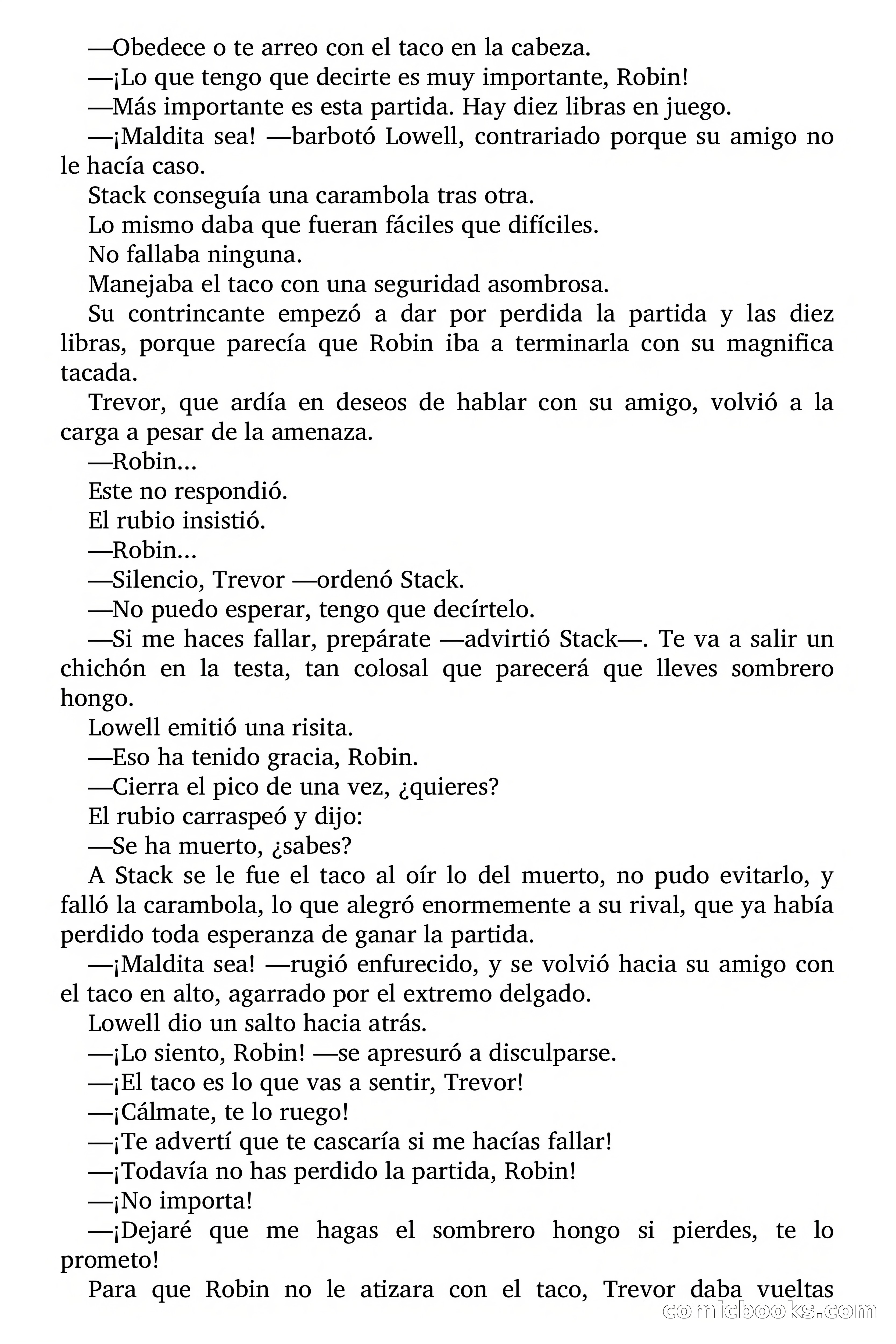 —Obedece o te arreo con el taco en la cabeza.

—¡Lo que tengo que decirte es muy importante, Robin!

—Más importante es esta partida. Hay diez libras en juego.

—¡Maldita sea! —barbotó Lowell, contrariado porque su amigo no le hacía caso.

Stack conseguía una carambola tras otra.

Lo mismo daba que fueran fáciles que difíciles.

No fallaba ninguna.

Manejaba el taco con una seguridad asombrosa.

Su contrincante empezó a dar por perdida la partida y las diez libras, porque parecía que Robin iba a terminarla con su magnifica tacada.

Trevor, que ardía en deseos de hablar con su amigo, volvió a la carga a pesar de la amenaza.

—Robin...

Este no respondió.

El rubio insistió.

—Robin...

—Silencio, Trevor —ordenó Stack.

—No puedo esperar, tengo que decírtelo.

—Si me haces fallar, prepárate —advirtió Stack—. Te va a salir un chichón en la testa, tan colosal que parecerá que lleves sombrero hongo.

Lowell emitió una risita.

—Eso ha tenido gracia, Robin.

—Cierra el pico de una vez, ¿quieres?

El rubio carraspeó y dijo:

—Se ha muerto, ¿sabes?

A Stack se le fue el taco al oír lo del muerto, no pudo evitarlo, y falló la carambola, lo que alegró enormemente a su rival, que ya había perdido toda esperanza de ganar la partida.

—¡Maldita sea! —rugió enfurecido, y se volvió hacia su amigo con el taco en alto, agarrado por el extremo delgado.

Lowell dio un salto hacia atrás.

—¡Lo siento, Robin! —se apresuró a disculparse.

—¡El taco es lo que vas a sentir, Trevor!

—¡Cálmate, te lo ruego!

—¡Te advertí que te cascaría si me hacías fallar!

—¡Todavía no has perdido la partida, Robin!

—¡No importa!

—¡Dejaré que me hagas el sombrero hongo si pierdes, te lo prometo!

Para que Robin no le atizara con el taco, Trevor daba vueltas

comicbooks.com